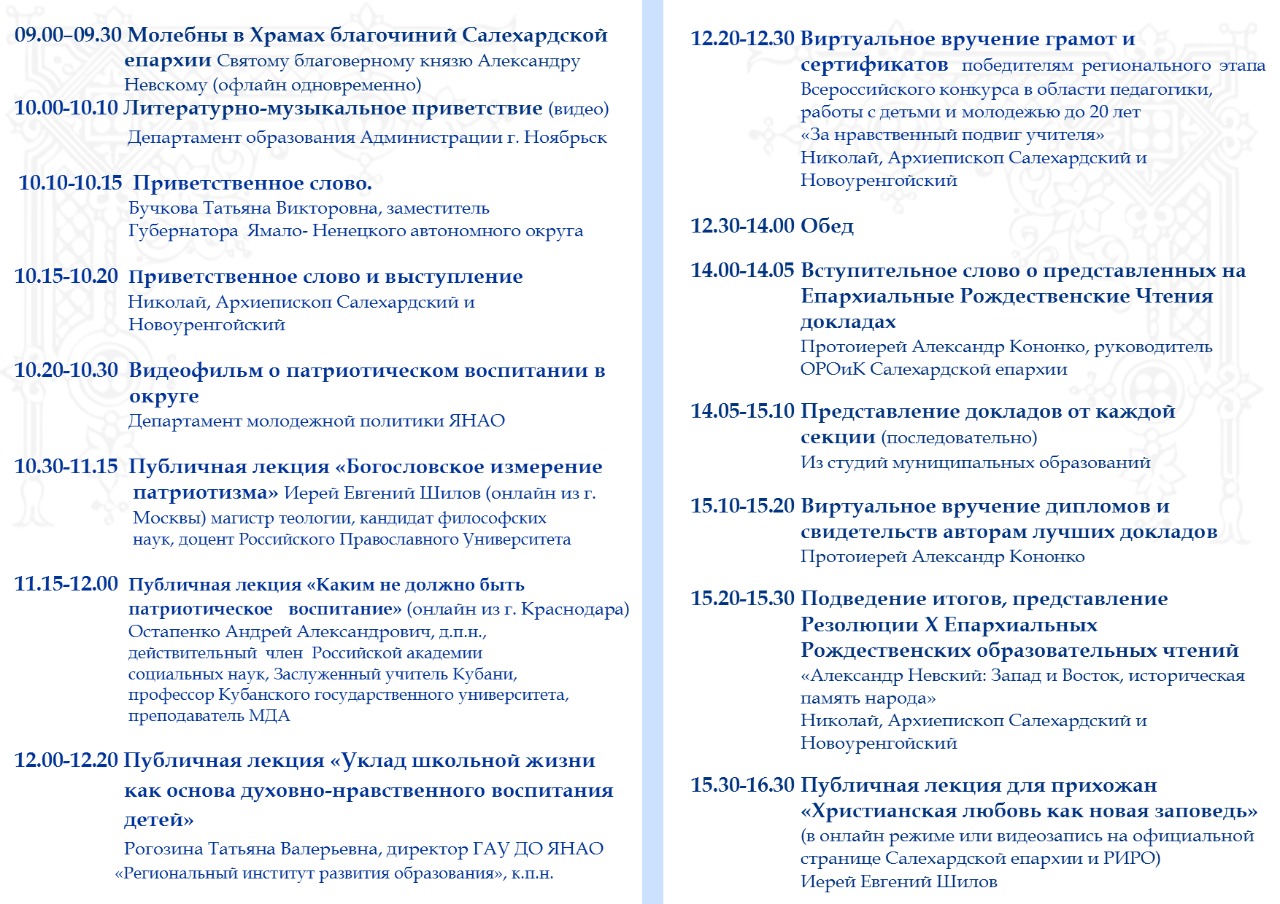 09.00–09.30 Молебны в Храмах благочиний Салехардской епархии Святому благоверному князю Александру Невскому (офлайн одновременно)

10.00-10.10 Литературно-музыкальное приветствие (видео)
Департамент образования Администрации г. Ноябрьск

10.10-10.15 Приветственное слово.
Бучкова Татьяна Викторовна, заместитель Губернатора Ямало- Ненецкого автономного округа

10.15-10.20 Приветственное слово и выступление
Николай, Архиепископ Салехардский и Новоуренгойский

10.20-10.30 Видеофильм о патриотическом воспитании в округе
Департамент молодежной политики ЯНАО

10.30-11.15 Публичная лекция «Богословское измерение патриотизма» Иерей Евгений Шилов (онлайн из г. Москвы) магистр теологии, кандидат философских наук, доцент Российского Православного Университета

11.15-12.00 Публичная лекция «Каким не должно быть патриотическое воспитание» (онлайн из г. Краснодара)
Остапенко Андрей Александрович, д.п.н., действительный член Российской академии социальных наук, Заслуженный учитель Кубани, профессор Кубанского государственного университета, преподаватель МДА

12.00-12.20 Публичная лекция «Уклад школьной жизни как основа духовно-нравственного воспитания детей»
Рогозина Татьяна Валерьевна, директор ГАУ ДО ЯНАО «Региональный институт развития образования», к.п.н.

12.20-12.30 Виртуальное вручение грамот и сертификатов победителям регионального этапа Всероссийского конкурса в области педагогики, работы с детьми и молодежью до 20 лет «За нравственный подвиг учителя»
Николай, Архиепископ Салехардский и Новоуренгойский

12.30-14.00 Обед

14.00-14.05 Вступительное слово о представленных на Епархиальные Рождественские Чтения докладах
Протоиерей Александр Кононко, руководитель ОРОиК Салехардской епархии

14.05-15.10 Представление докладов от каждой секции (последовательно)
Из студий муниципальных образований

15.10-15.20 Виртуальное вручение дипломов и свидетельств авторам лучших докладов
Протоиерей Александр Кононко

15.20-15.30 Подведение итогов, представление Резолюции X Епархиальных Рождественских образовательных чтений
«Александр Невский: Запад и Восток, историческая память народа»
Николай, Архиепископ Салехардский и Новоуренгойский

15.30-16.30 Публичная лекция для прихожан «Христианская любовь как новая заповедь»
(в онлайн режиме или видеозапись на официальной странице Салехардской епархии и РИРО)
Иерей Евгений Шилов